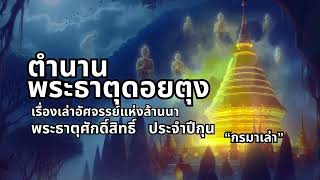 ตำนาน
พระธาตุดอยตุง

เรื่องเล่าอัศจรรย์แห่งล้านนา
พระธาตุศักดิ์สิทธิ์ ประจำปีกุน

“กรมาเล่า”